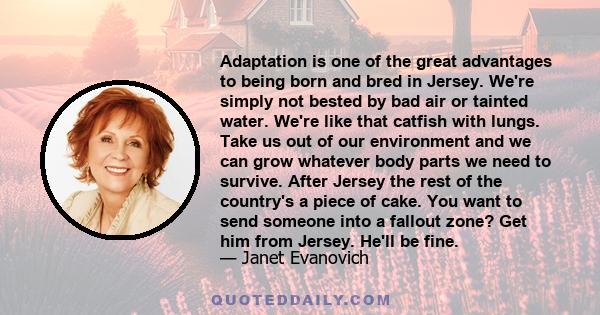 Adaptation is one of the great advantages to being born and bred in Jersey. We're simply not bested by bad air or tainted water. We're like that catfish with lungs. Take us out of our environment and we can grow whatever body parts we need to survive. After Jersey the rest of the country's a piece of cake. You want to send someone into a fallout zone? Get him from Jersey. He'll be fine.
— Janet Evanovich

QUOTEDDAILY.COM